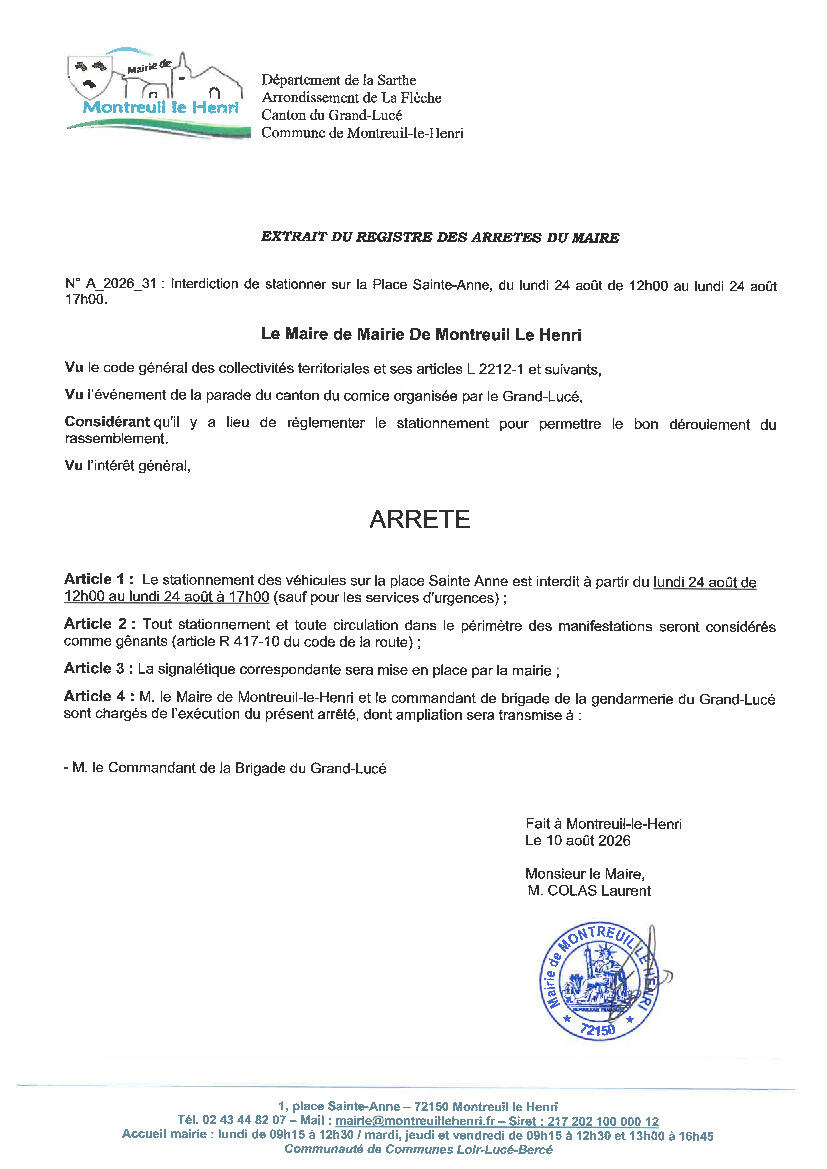 Mairie de
Montreuil le Henri

Département de la Sarthe
Arrondissement de La Flèche
Canton du Grand-Lucé
Commune de Montreuil-le-Henri

EXTRAIT DU REGISTRE DES ARRETES DU MAIRE

N° A_2026_31 : Interdiction de stationner sur la Place Sainte-Anne, du lundi 24 août de 12h00 au lundi 24 août 17h00.

Le Maire de Mairie De Montreuil Le Henri

Vu le code général des collectivités territoriales et ses articles L 2212-1 et suivants,

Vu l'événement de la parade du canton du comice organisée par le Grand-Lucé,

Considérant qu'il y a lieu de réglementer le stationnement pour permettre le bon déroulement du rassemblement.

Vu l'intérêt général,

ARRETE

Article 1 : Le stationnement des véhicules sur la place Sainte Anne est interdit à partir du lundi 24 août de 12h00 au lundi 24 août à 17h00 (sauf pour les services d'urgences) ;

Article 2 : Tout stationnement et toute circulation dans le périmètre des manifestations seront considérés comme gênants (article R 417-10 du code de la route) ;

Article 3 : La signalétique correspondante sera mise en place par la mairie ;

Article 4 : M. le Maire de Montreuil-le-Henri et le commandant de brigade de la gendarmerie du Grand-Lucé sont chargés de l'exécution du présent arrêté, dont ampliation sera transmise à :

- M. le Commandant de la Brigade du Grand-Lucé

Fait à Montreuil-le-Henri
Le 10 août 2026

Monsieur le Maire,
M. COLAS Laurent

Mairie de MONTREUIL-LE-HENRI
72150

1, place Sainte-Anne – 72150 Montreuil le Henri
Tél. 02 43 44 82 07 – Mail : mairie@montreuillehenri.fr – Siret : 217 202 100 000 12
Accueil mairie : lundi de 09h15 à 12h30 / mardi, jeudi et vendredi de 09h15 à 12h30 et 13h00 à 16h45
Communauté de Communes Loir-Lucé-Bercé